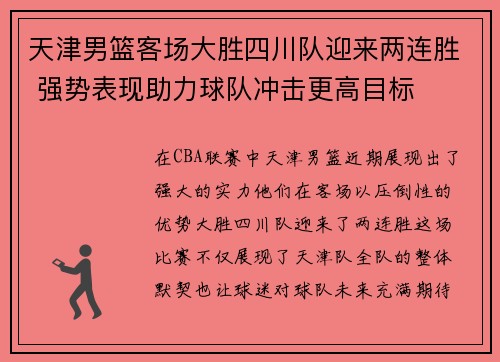 天津男篮客场大胜四川队迎来两连胜 强势表现助力球队冲击更高目标

在CBA联赛中天津男篮近期展现出了强大的实力他们在客场以压倒性的优势大胜四川队迎来了两连胜这场比赛不仅展现了天津队全队的整体默契也让球迷对球队未来充满期待